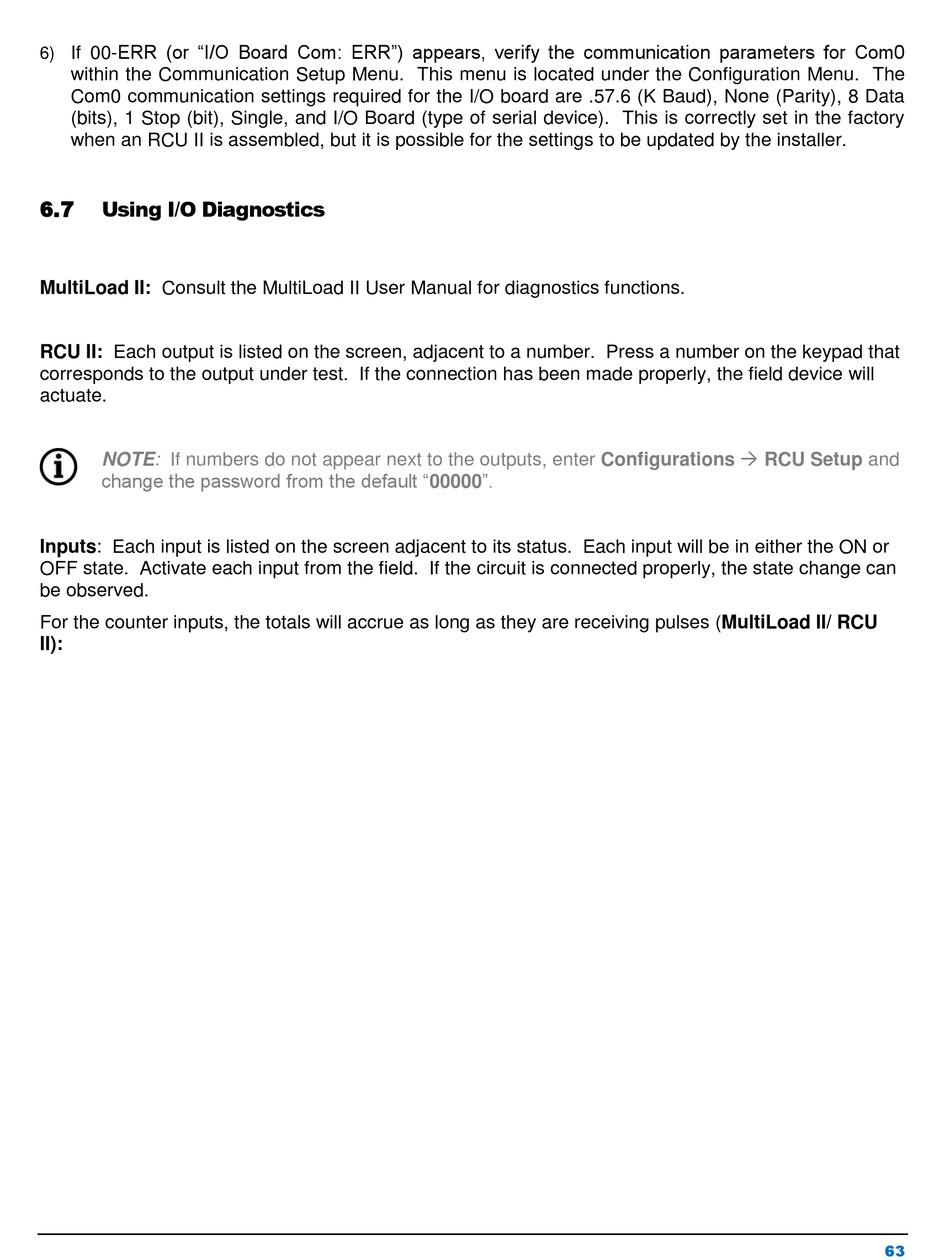 6) If 00-ERR (or “I/O Board Com: ERR”) appears, verify the communication parameters for Com0 within the Communication Setup Menu. This menu is located under the Configuration Menu. The Com0 communication settings required for the I/O board are .57.6 (K Baud), None (Parity), 8 Data (bits), 1 Stop (bit), Single, and I/O Board (type of serial device). This is correctly set in the factory when an RCU II is assembled, but it is possible for the settings to be updated by the installer.

6.7 Using I/O Diagnostics

MultiLoad II: Consult the MultiLoad II User Manual for diagnostics functions.

RCU II: Each output is listed on the screen, adjacent to a number. Press a number on the keypad that corresponds to the output under test. If the connection has been made properly, the field device will actuate.

NOTE: If numbers do not appear next to the outputs, enter Configurations → RCU Setup and change the password from the default “00000”.

Inputs: Each input is listed on the screen adjacent to its status. Each input will be in either the ON or OFF state. Activate each input from the field. If the circuit is connected properly, the state change can be observed.

For the counter inputs, the totals will accrue as long as they are receiving pulses (MultiLoad II/ RCU II):

63